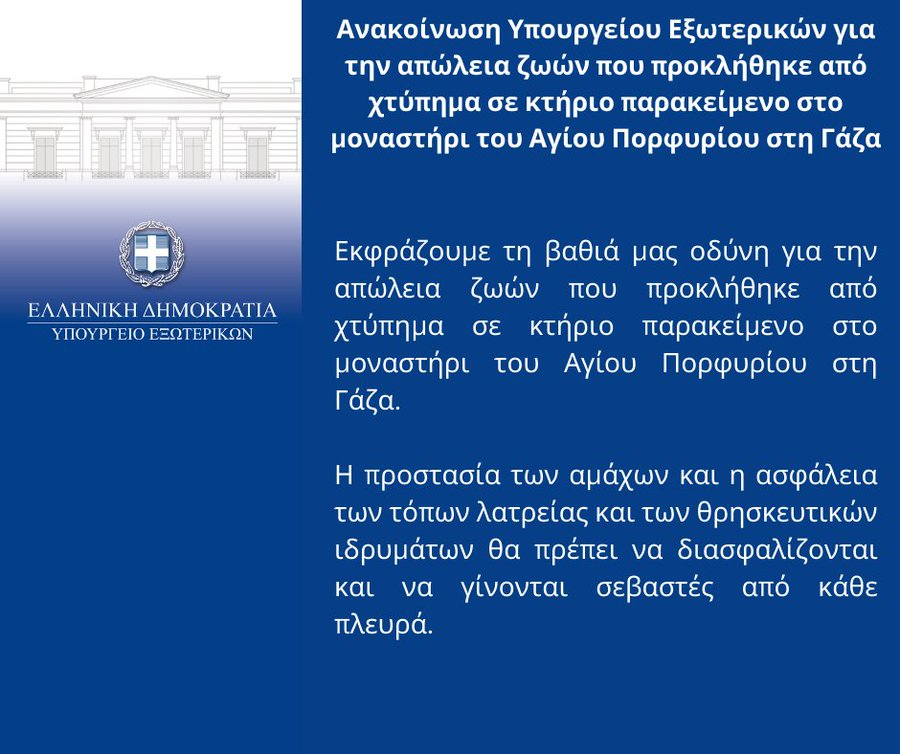 ΕΛΛΗΝΙΚΗ ΔΗΜΟΚΡΑΤΙΑ
ΥΠΟΥΡΓΕΙΟ ΕΞΩΤΕΡΙΚΩΝ

Ανακοίνωση Υπουργείου Εξωτερικών για την απώλεια ζωών που προκλήθηκε από χτύπημα σε κτήριο παρακείμενο στο μοναστήρι του Αγίου Πορφυρίου στη Γάζα

Εκφράζουμε τη βαθιά μας οδύνη για την απώλεια ζωών που προκλήθηκε από χτύπημα σε κτήριο παρακείμενο στο μοναστήρι του Αγίου Πορφυρίου στη Γάζα.

Η προστασία των αμάχων και η ασφάλεια των τόπων λατρείας και των θρησκευτικών ιδρυμάτων θα πρέπει να διασφαλίζονται και να γίνονται σεβαστές από κάθε πλευρά.